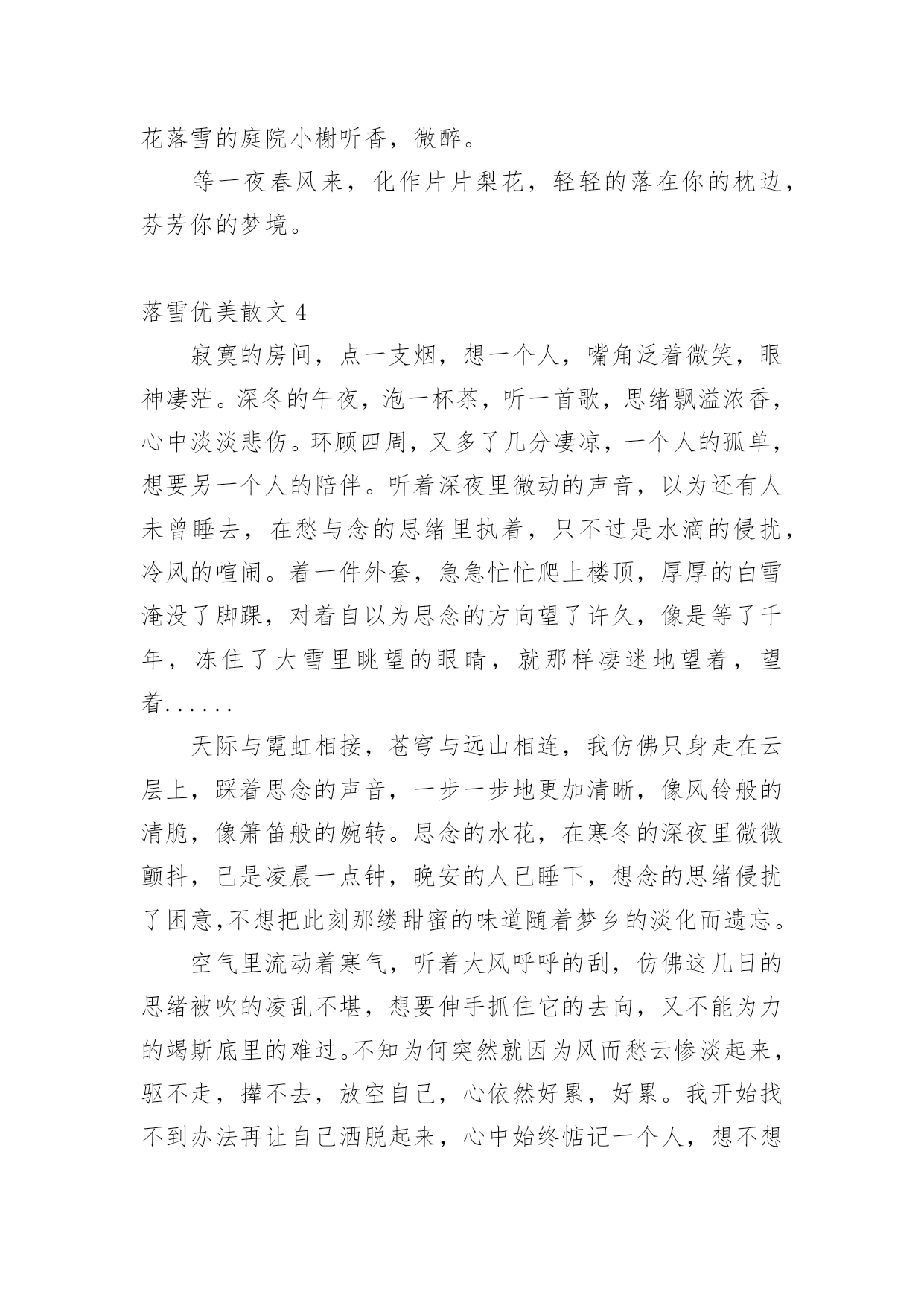 花落雪的庭院小榭听香，微醉。

等一夜春风来，化作片片梨花，轻轻的落在你的枕边，芬芳你的梦境。

落雪优美散文 4

寂寞的房间，点一支烟，想一个人，嘴角泛着微笑，眼神凄茫。深冬的午夜，泡一杯茶，听一首歌，思绪飘溢浓香，心中淡淡悲伤。环顾四周，又多了几分凄凉，一个人的孤单，想要另一个人的陪伴。听着深夜里微动的声音，以为还有人未曾睡去，在愁与念的思绪里执着，只不过是水滴的侵扰，冷风的喧闹。着一件外套，急急忙忙爬上楼顶，厚厚的白雪淹没了脚踝，对着自以为思念的方向望了许久，像是等了千年，冻住了大雪里眺望的眼睛，就那样凄迷地望着，望着......

天际与霓虹相接，苍穹与远山相连，我仿佛只身走在云层上，踩着思念的声音，一步一步地更加清晰，像风铃般的清脆，像箫笛般的婉转。思念的水花，在寒冬的深夜里微微颤抖，已是凌晨一点钟，晚安的人已睡下，想念的思绪侵扰了困意,不想把此刻那缕甜蜜的味道随着梦乡的淡化而遗忘。

空气里流动着寒气，听着大风呼呼的刮，仿佛这几日的思绪被吹的凌乱不堪，想要伸手抓住它的去向，又不能为力的竭斯底里的难过。不知为何突然就因为风而愁云惨淡起来，驱不走，撵不去，放空自己，心依然好累，好累。我开始找不到办法再让自己洒脱起来，心中始终惦记一个人，想不想